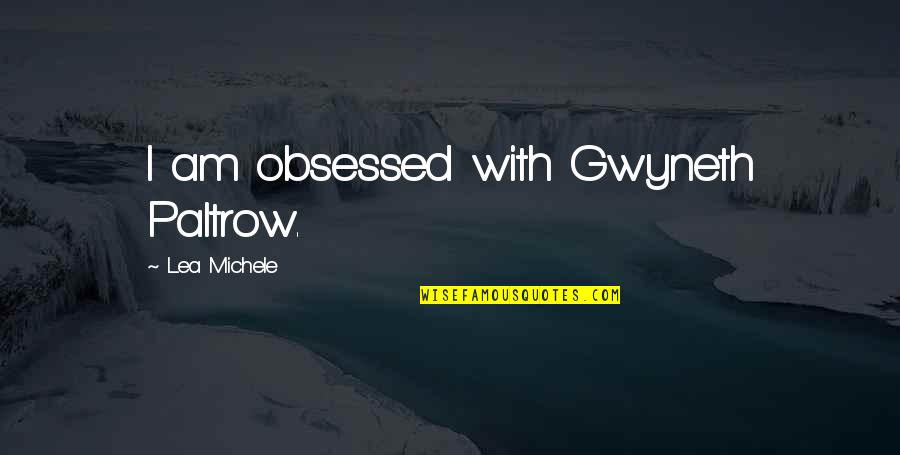 I am obsessed with Gwyneth Paltrow.

~ Lea Michele

WISEFAMOUSQUOTES.COM